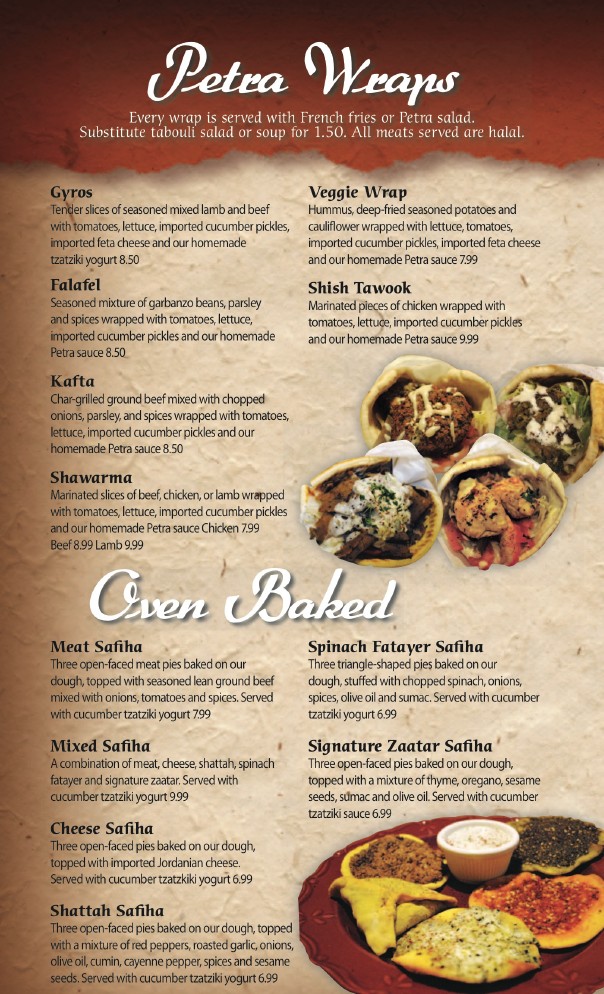 Petra Wraps

Every wrap is served with French fries or Petra salad. Substitute tabouli salad or soup for 1.50. All meats served are halal.

Gyros
Tender slices of seasoned mixed lamb and beef with tomatoes, lettuce, imported cucumber pickles, imported feta cheese and our homemade tzatziki yogurt 8.50

Falafel
Seasoned mixture of garbanzo beans, parsley and spices wrapped with tomatoes, lettuce, imported cucumber pickles and our homemade Petra sauce 8.50

Kafta
Char-grilled ground beef mixed with chopped onions, parsley, and spices wrapped with tomatoes, lettuce, imported cucumber pickles and our homemade Petra sauce 8.50

Shawarma
Marinated slices of beef, chicken, or lamb wrapped with tomatoes, lettuce, imported cucumber pickles and our homemade Petra sauce Chicken 7.99 Beef 8.99 Lamb 9.99

Veggie Wrap
Hummus, deep-fried seasoned potatoes and cauliflower wrapped with lettuce, tomatoes, imported cucumber pickles, imported feta cheese and our homemade Petra sauce 7.99

Shish Tawook
Marinated pieces of chicken wrapped with tomatoes, lettuce, imported cucumber pickles and our homemade Petra sauce 9.99

Oven Baked

Meat Safiha
Three open-faced meat pies baked on our dough, topped with seasoned lean ground beef mixed with onions, tomatoes and spices. Served with cucumber tzatziki yogurt 7.99

Mixed Safiha
A combination of meat, cheese, shattah, spinach fatayer and signature zaatar. Served with cucumber tzatziki yogurt 9.99

Cheese Safiha
Three open-faced pies baked on our dough, topped with imported Jordanian cheese. Served with cucumber tzatzkiki yogurt 6.99

Shattah Safiha
Three open-faced pies baked on our dough, topped with a mixture of red peppers, roasted garlic, onions, olive oil, cumin, cayenne pepper, spices and sesame seeds. Served with cucumber tzatziki yogurt 6.99

Spinach Fatayer Safiha
Three triangle-shaped pies baked on our dough, stuffed with chopped spinach, onions, spices, olive oil and sumac. Served with cucumber tzatziki yogurt 6.99

Signature Zaatar Safiha
Three open-faced pies baked on our dough, topped with a mixture of thyme, oregano, sesame seeds, sumac and olive oil. Served with cucumber tzatziki sauce 6.99